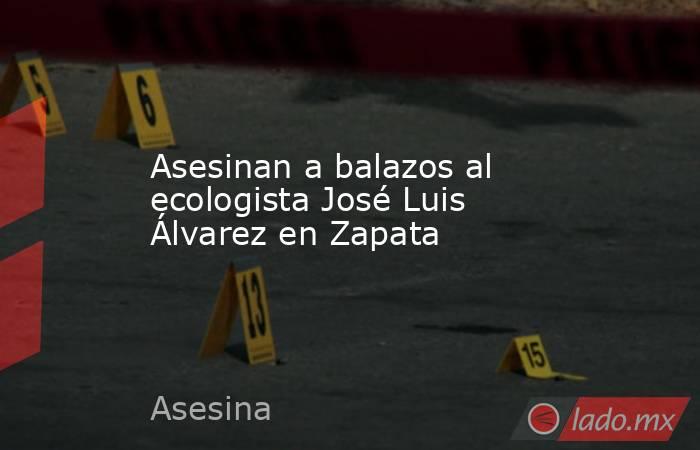 5

6

Asesinan a balazos al ecologista José Luis Álvarez en Zapata

13

15

Asesina

lado.mx